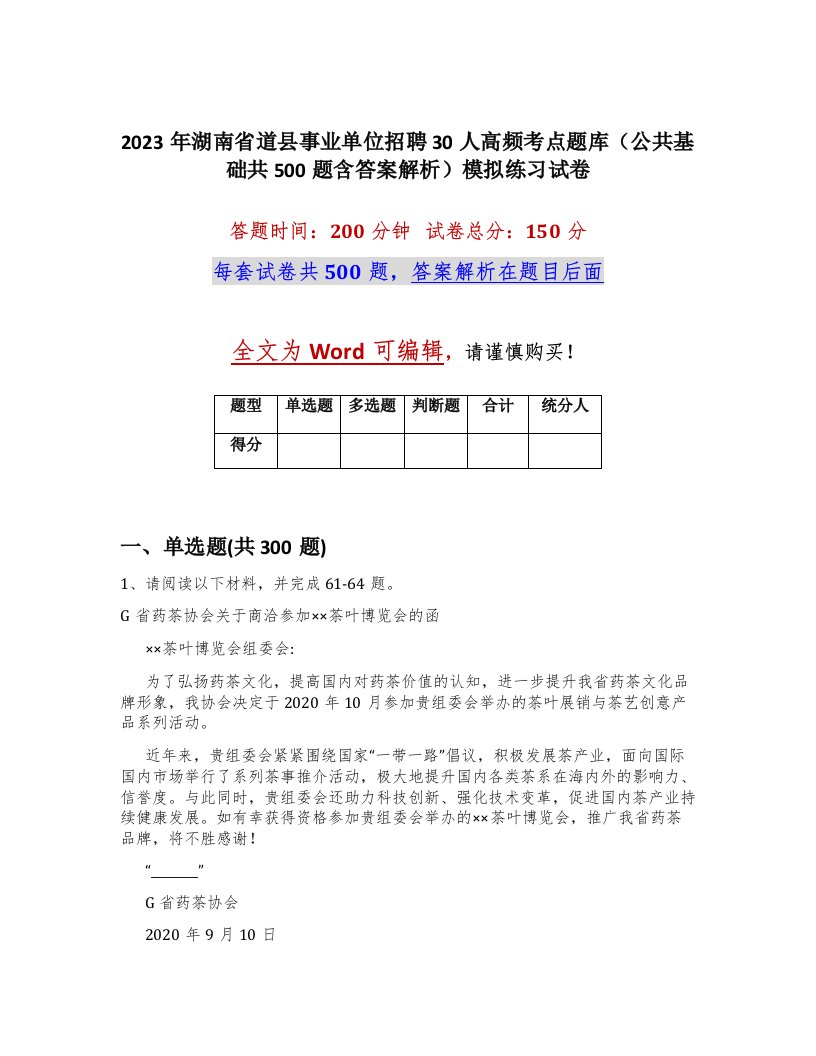 2023 年湖南省道县事业单位招聘 30 人高频考点题库（公共基础共 500 题含答案解析）模拟练习试卷

答题时间：200 分钟  试卷总分：150 分

每套试卷共 500 题，答案解析在题目后面

全文为 Word 可编辑，请谨慎购买！

| 题型 | 单选题 | 多选题 | 判断题 | 合计 | 统分人 |
|---|---|---|---|---|---|
| 得分 | | | | | |

一、单选题(共 300 题)

1、请阅读以下材料，并完成 61-64 题。

G 省药茶协会关于商洽参加××茶叶博览会的函

××茶叶博览会组委会:

为了弘扬药茶文化，提高国内对药茶价值的认知，进一步提升我省药茶文化品牌形象，我协会决定于 2020 年 10 月参加贵组委会举办的茶叶展销与茶艺创意产品系列活动。

近年来，贵组委会紧紧围绕国家“一带一路”倡议，积极发展茶产业，面向国际国内市场举行了系列茶事推介活动，极大地提升国内各类茶系在海内外的影响力、信誉度。与此同时，贵组委会还助力科技创新、强化技术变革，促进国内茶产业持续健康发展。如有幸获得资格参加贵组委会举办的××茶叶博览会，推广我省药茶品牌，将不胜感谢！

“______”

G 省药茶协会

2020 年 9 月 10 日